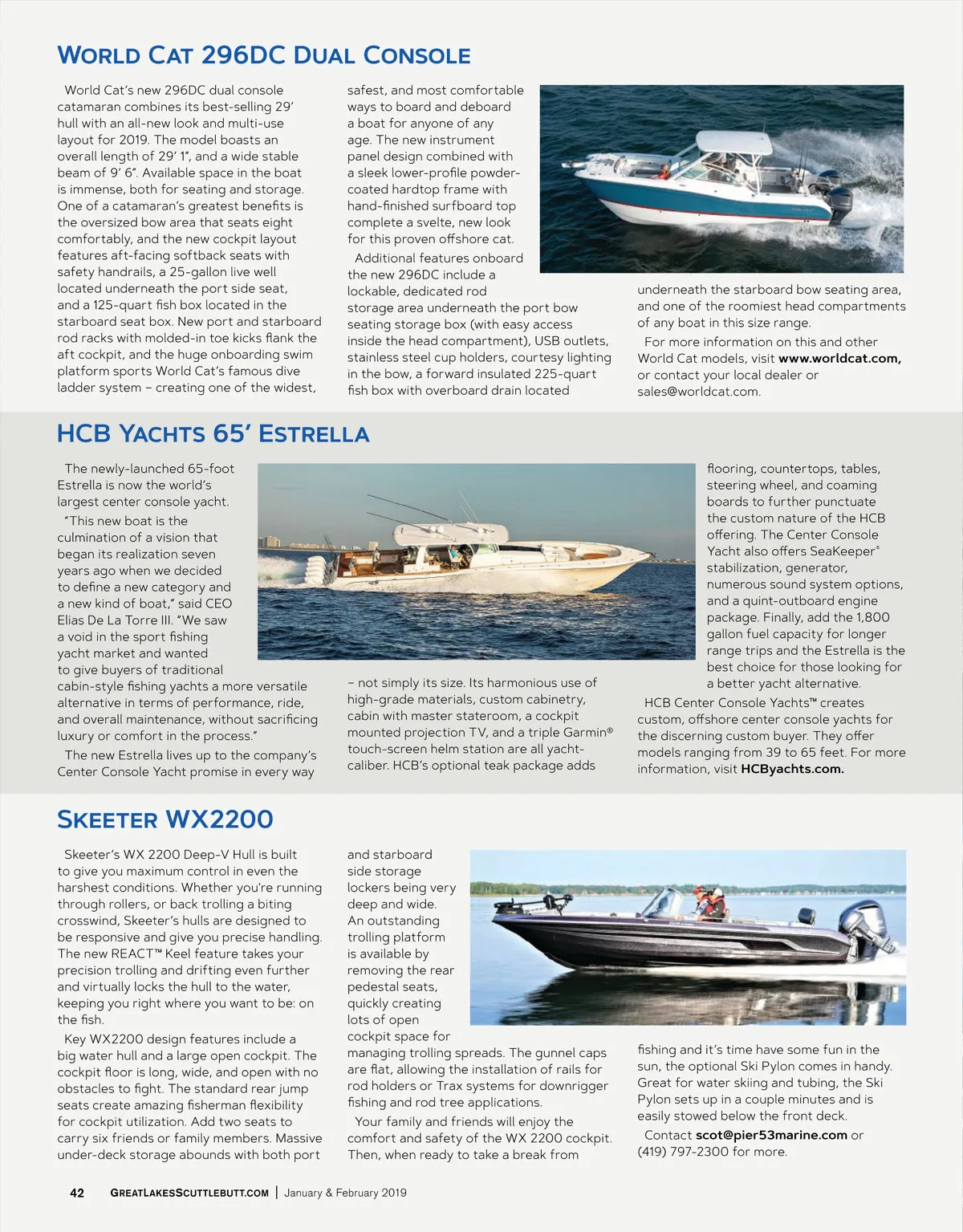 WORLD CAT 296DC DUAL CONSOLE

World Cat's new 296DC dual console catamaran combines its best-selling 29' hull with an all-new look and multi-use layout for 2019. The model boasts an overall length of 29' 1", and a wide stable beam of 9' 6". Available space in the boat is immense, both for seating and storage. One of a catamaran's greatest benefits is the oversized bow area that seats eight comfortably, and the new cockpit layout features aft-facing softback seats with safety handrails, a 25-gallon live well located underneath the port side seat, and a 125-quart fish box located in the starboard seat box. New port and starboard rod racks with molded-in toe kicks flank the aft cockpit, and the huge onboarding swim platform sports World Cat's famous dive ladder system – creating one of the widest, safest, and most comfortable ways to board and deboard a boat for anyone of any age. The new instrument panel design combined with a sleek lower-profile powder-coated hardtop frame with hand-finished surfboard top complete a svelte, new look for this proven offshore cat.

Additional features onboard the new 296DC include a lockable, dedicated rod storage area underneath the port bow seating storage box (with easy access inside the head compartment), USB outlets, stainless steel cup holders, courtesy lighting in the bow, a forward insulated 225-quart fish box with overboard drain located underneath the starboard bow seating area, and one of the roomiest head compartments of any boat in this size range.

For more information on this and other World Cat models, visit www.worldcat.com, or contact your local dealer or sales@worldcat.com.

HCB YACHTS 65' ESTRELLA

The newly-launched 65-foot Estrella is now the world's largest center console yacht.

"This new boat is the culmination of a vision that began its realization seven years ago when we decided to define a new category and a new kind of boat," said CEO Elias De La Torre III. "We saw a void in the sport fishing yacht market and wanted to give buyers of traditional cabin-style fishing yachts a more versatile alternative in terms of performance, ride, and overall maintenance, without sacrificing luxury or comfort in the process."

The new Estrella lives up to the company's Center Console Yacht promise in every way – not simply its size. Its harmonious use of high-grade materials, custom cabinetry, cabin with master stateroom, a cockpit mounted projection TV, and a triple Garmin® touch-screen helm station are all yacht-caliber. HCB's optional teak package adds flooring, countertops, tables, steering wheel, and coaming boards to further punctuate the custom nature of the HCB offering. The Center Console Yacht also offers SeaKeeper® stabilization, generator, numerous sound system options, and a quint-outboard engine package. Finally, add the 1,800 gallon fuel capacity for longer range trips and the Estrella is the best choice for those looking for a better yacht alternative.

HCB Center Console Yachts™ creates custom, offshore center console yachts for the discerning custom buyer. They offer models ranging from 39 to 65 feet. For more information, visit HCByachts.com.

SKEETER WX2200

Skeeter's WX 2200 Deep-V Hull is built to give you maximum control in even the harshest conditions. Whether you're running through rollers, or back trolling a biting crosswind, Skeeter's hulls are designed to be responsive and give you precise handling. The new REACT™ Keel feature takes your precision trolling and drifting even further and virtually locks the hull to the water, keeping you right where you want to be: on the fish.

Key WX2200 design features include a big water hull and a large open cockpit. The cockpit floor is long, wide, and open with no obstacles to fight. The standard rear jump seats create amazing fisherman flexibility for cockpit utilization. Add two seats to carry six friends or family members. Massive under-deck storage abounds with both port and starboard side storage lockers being very deep and wide. An outstanding trolling platform is available by removing the rear pedestal seats, quickly creating lots of open cockpit space for managing trolling spreads. The gunnel caps are flat, allowing the installation of rails for rod holders or Trax systems for downrigger fishing and rod tree applications.

Your family and friends will enjoy the comfort and safety of the WX 2200 cockpit. Then, when ready to take a break from fishing and it's time have some fun in the sun, the optional Ski Pylon comes in handy. Great for water skiing and tubing, the Ski Pylon sets up in a couple minutes and is easily stowed below the front deck.

Contact scot@pier53marine.com or (419) 797-2300 for more.

42 GREATLAKESSCUTTLEBUTT.COM | January & February 2019